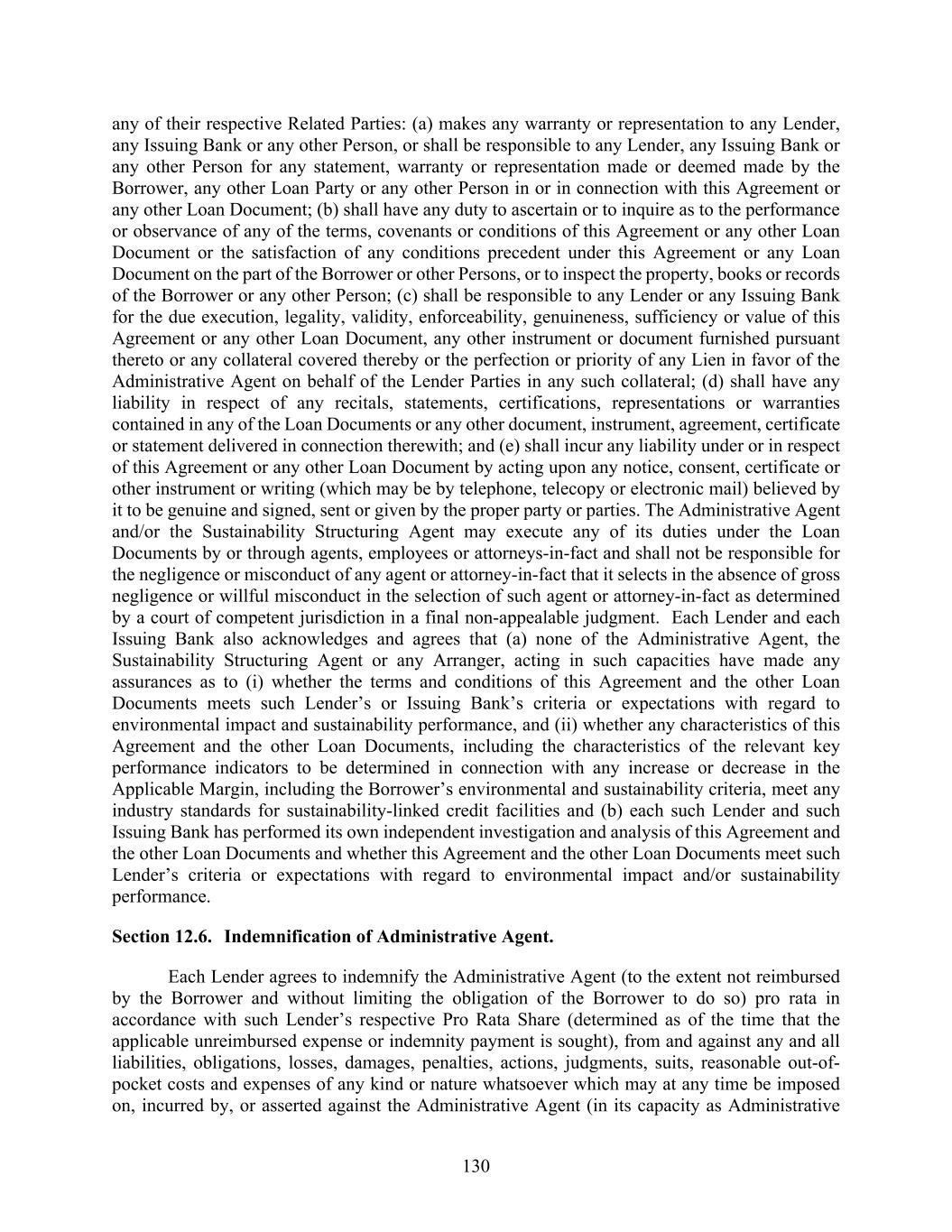 any of their respective Related Parties: (a) makes any warranty or representation to any Lender, any Issuing Bank or any other Person, or shall be responsible to any Lender, any Issuing Bank or any other Person for any statement, warranty or representation made or deemed made by the Borrower, any other Loan Party or any other Person in or in connection with this Agreement or any other Loan Document; (b) shall have any duty to ascertain or to inquire as to the performance or observance of any of the terms, covenants or conditions of this Agreement or any other Loan Document or the satisfaction of any conditions precedent under this Agreement or any Loan Document on the part of the Borrower or other Persons, or to inspect the property, books or records of the Borrower or any other Person; (c) shall be responsible to any Lender or any Issuing Bank for the due execution, legality, validity, enforceability, genuineness, sufficiency or value of this Agreement or any other Loan Document, any other instrument or document furnished pursuant thereto or any collateral covered thereby or the perfection or priority of any Lien in favor of the Administrative Agent on behalf of the Lender Parties in any such collateral; (d) shall have any liability in respect of any recitals, statements, certifications, representations or warranties contained in any of the Loan Documents or any other document, instrument, agreement, certificate or statement delivered in connection therewith; and (e) shall incur any liability under or in respect of this Agreement or any other Loan Document by acting upon any notice, consent, certificate or other instrument or writing (which may be by telephone, telecopy or electronic mail) believed by it to be genuine and signed, sent or given by the proper party or parties. The Administrative Agent and/or the Sustainability Structuring Agent may execute any of its duties under the Loan Documents by or through agents, employees or attorneys-in-fact and shall not be responsible for the negligence or misconduct of any agent or attorney-in-fact that it selects in the absence of gross negligence or willful misconduct in the selection of such agent or attorney-in-fact as determined by a court of competent jurisdiction in a final non-appealable judgment. Each Lender and each Issuing Bank also acknowledges and agrees that (a) none of the Administrative Agent, the Sustainability Structuring Agent or any Arranger, acting in such capacities have made any assurances as to (i) whether the terms and conditions of this Agreement and the other Loan Documents meets such Lender’s or Issuing Bank’s criteria or expectations with regard to environmental impact and sustainability performance, and (ii) whether any characteristics of this Agreement and the other Loan Documents, including the characteristics of the relevant key performance indicators to be determined in connection with any increase or decrease in the Applicable Margin, including the Borrower’s environmental and sustainability criteria, meet any industry standards for sustainability-linked credit facilities and (b) each such Lender and such Issuing Bank has performed its own independent investigation and analysis of this Agreement and the other Loan Documents and whether this Agreement and the other Loan Documents meet such Lender’s criteria or expectations with regard to environmental impact and/or sustainability performance.

Section 12.6. Indemnification of Administrative Agent.

Each Lender agrees to indemnify the Administrative Agent (to the extent not reimbursed by the Borrower and without limiting the obligation of the Borrower to do so) pro rata in accordance with such Lender’s respective Pro Rata Share (determined as of the time that the applicable unreimbursed expense or indemnity payment is sought), from and against any and all liabilities, obligations, losses, damages, penalties, actions, judgments, suits, reasonable out-of-pocket costs and expenses of any kind or nature whatsoever which may at any time be imposed on, incurred by, or asserted against the Administrative Agent (in its capacity as Administrative

130